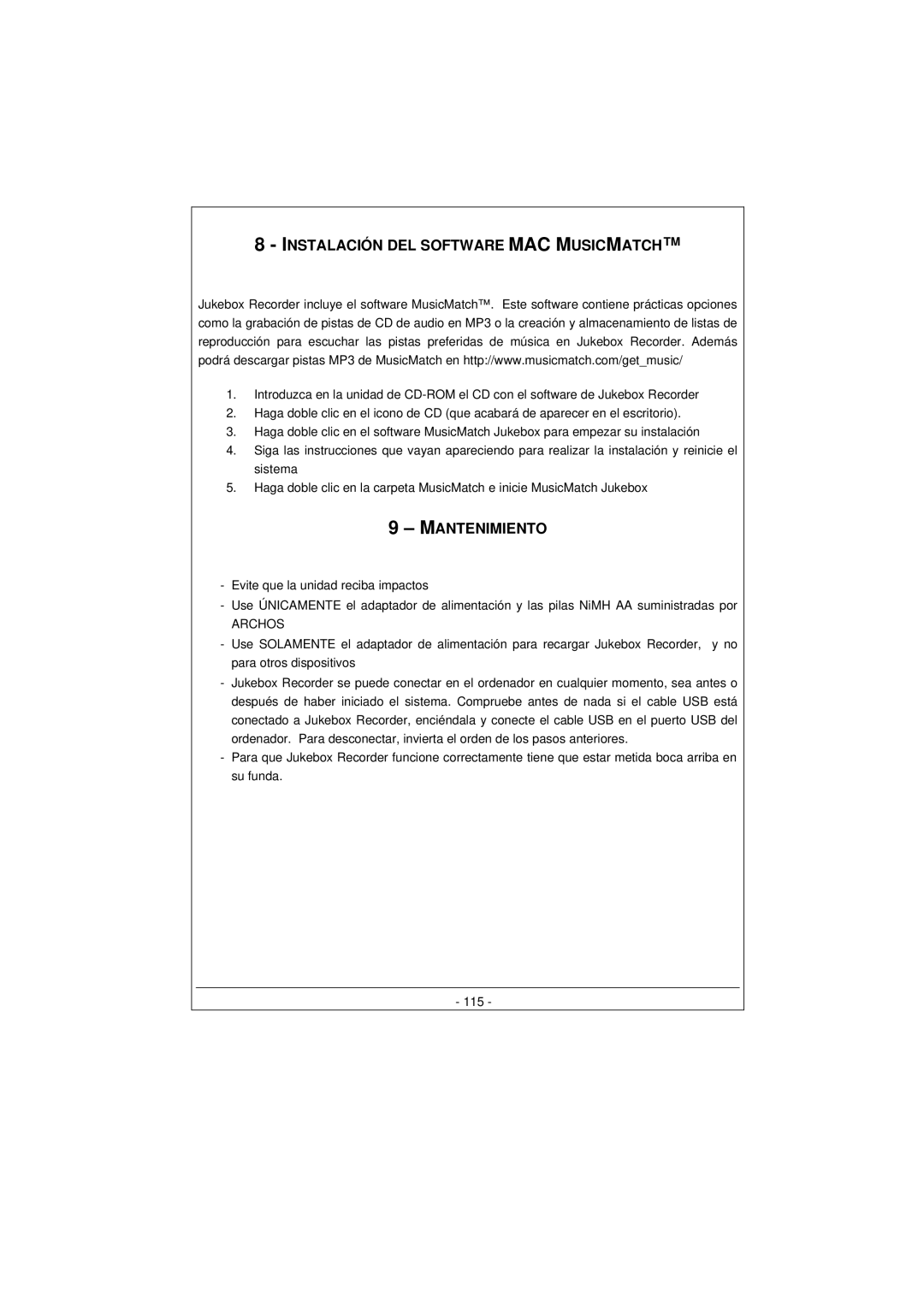 8 - INSTALACIÓN DEL SOFTWARE MAC MUSICMATCH™

Jukebox Recorder incluye el software MusicMatch™. Este software contiene prácticas opciones como la grabación de pistas de CD de audio en MP3 o la creación y almacenamiento de listas de reproducción para escuchar las pistas preferidas de música en Jukebox Recorder. Además podrá descargar pistas MP3 de MusicMatch en http://www.musicmatch.com/get_music/

1. Introduzca en la unidad de CD-ROM el CD con el software de Jukebox Recorder
2. Haga doble clic en el icono de CD (que acabará de aparecer en el escritorio).
3. Haga doble clic en el software MusicMatch Jukebox para empezar su instalación
4. Siga las instrucciones que vayan apareciendo para realizar la instalación y reinicie el sistema
5. Haga doble clic en la carpeta MusicMatch e inicie MusicMatch Jukebox

9 – MANTENIMIENTO

- Evite que la unidad reciba impactos
- Use ÚNICAMENTE el adaptador de alimentación y las pilas NiMH AA suministradas por ARCHOS
- Use SOLAMENTE el adaptador de alimentación para recargar Jukebox Recorder, y no para otros dispositivos
- Jukebox Recorder se puede conectar en el ordenador en cualquier momento, sea antes o después de haber iniciado el sistema. Compruebe antes de nada si el cable USB está conectado a Jukebox Recorder, enciéndala y conecte el cable USB en el puerto USB del ordenador. Para desconectar, invierta el orden de los pasos anteriores.
- Para que Jukebox Recorder funcione correctamente tiene que estar metida boca arriba en su funda.

- 115 -